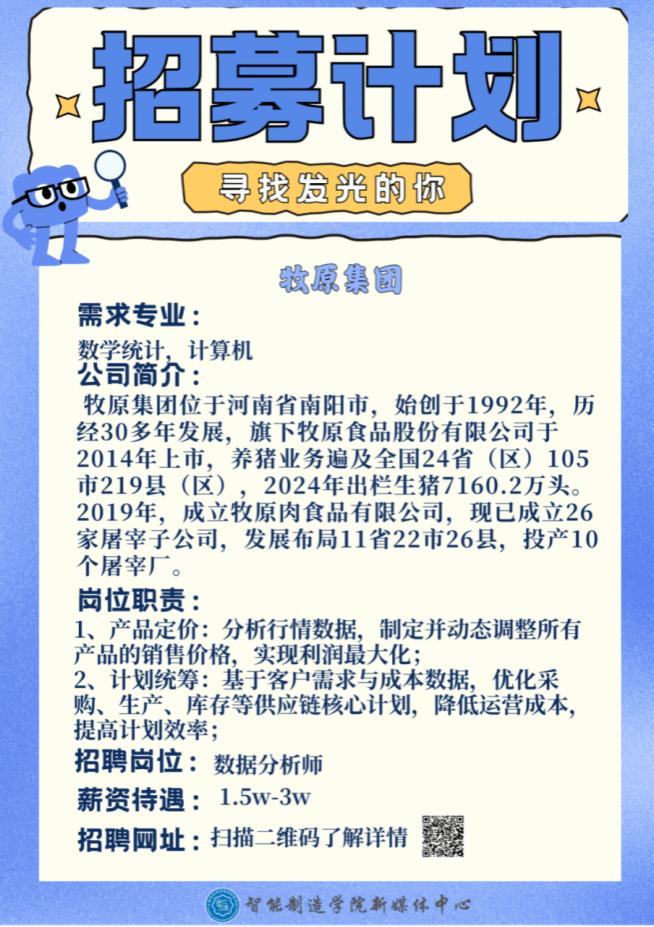 招募计划

寻找发光的你

牧原集团

需求专业：

数学统计，计算机

公司简介：

牧原集团位于河南省南阳市，始创于1992年，历经30多年发展，旗下牧原食品股份有限公司于2014年上市，养猪业务遍及全国24省（区）105市219县（区），2024年出栏生猪7160.2万头。2019年，成立牧原肉食品有限公司，现已成立26家屠宰子公司，发展布局11省22市26县，投产10个屠宰厂。

岗位职责：

1、产品定价：分析行情数据，制定并动态调整所有产品的销售价格，实现利润最大化；
2、计划统筹：基于客户需求与成本数据，优化采购、生产、库存等供应链核心计划，降低运营成本，提高计划效率；

招聘岗位： 数据分析师

薪资待遇： 1.5w-3w

招聘网址： 扫描二维码了解详情

智能制造学院新媒体中心